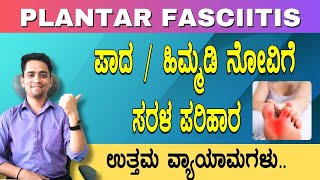 PLANTAR FASCIITIS

ಪಾದ / ಹಿಮ್ಮಡಿ ನೋವಿಗೆ ಸರಳ ಪರಿಹಾರ

ಉತ್ತಮ ವ್ಯಾಯಾಮಗಳು..